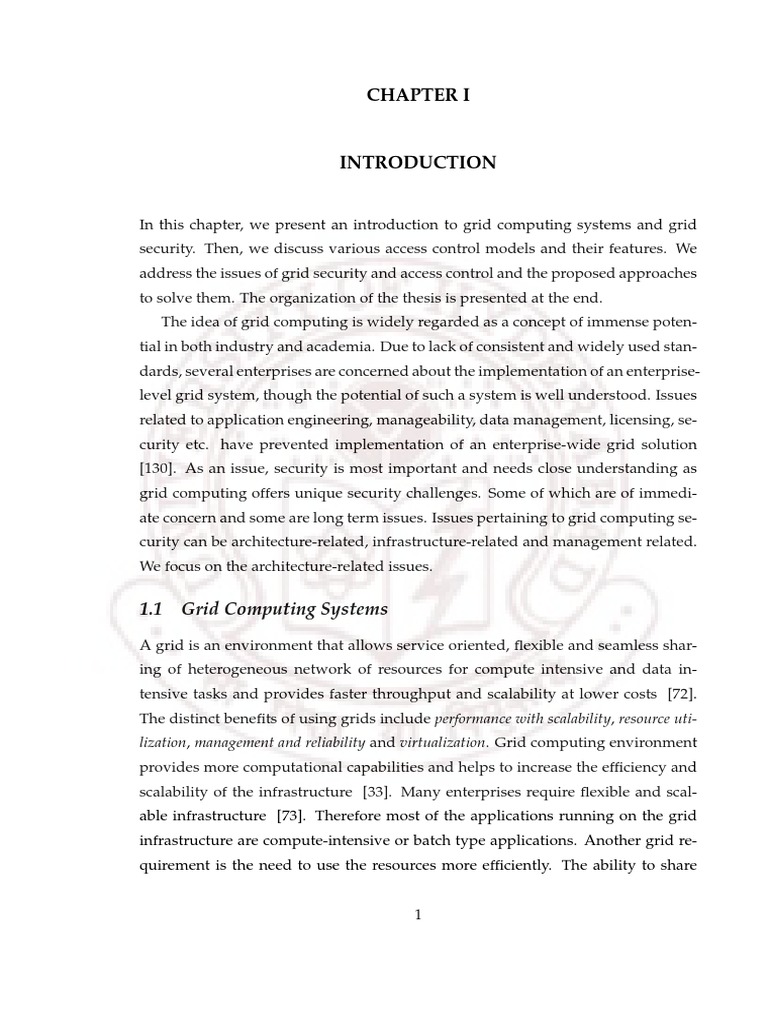 CHAPTER I

INTRODUCTION

In this chapter, we present an introduction to grid computing systems and grid security. Then, we discuss various access control models and their features. We address the issues of grid security and access control and the proposed approaches to solve them. The organization of the thesis is presented at the end.

The idea of grid computing is widely regarded as a concept of immense potential in both industry and academia. Due to lack of consistent and widely used standards, several enterprises are concerned about the implementation of an enterprise-level grid system, though the potential of such a system is well understood. Issues related to application engineering, manageability, data management, licensing, security etc. have prevented implementation of an enterprise-wide grid solution [130]. As an issue, security is most important and needs close understanding as grid computing offers unique security challenges. Some of which are of immediate concern and some are long term issues. Issues pertaining to grid computing security can be architecture-related, infrastructure-related and management related. We focus on the architecture-related issues.

1.1 Grid Computing Systems

A grid is an environment that allows service oriented, flexible and seamless sharing of heterogeneous network of resources for compute intensive and data intensive tasks and provides faster throughput and scalability at lower costs [72]. The distinct benefits of using grids include performance with scalability, resource utilization, management and reliability and virtualization. Grid computing environment provides more computational capabilities and helps to increase the efficiency and scalability of the infrastructure [33]. Many enterprises require flexible and scalable infrastructure [73]. Therefore most of the applications running on the grid infrastructure are compute-intensive or batch type applications. Another grid requirement is the need to use the resources more efficiently. The ability to share

1